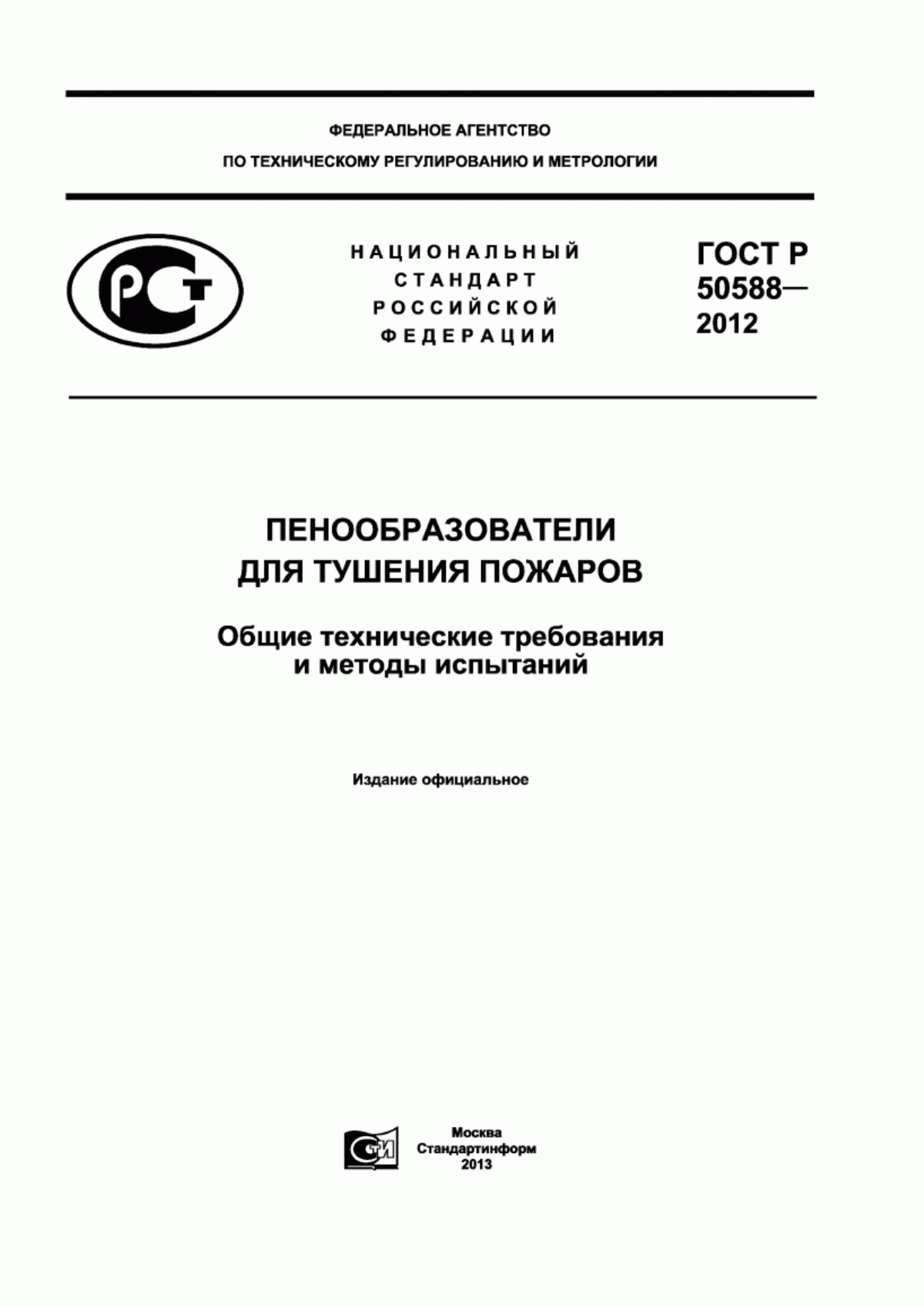 ФЕДЕРАЛЬНОЕ АГЕНТСТВО
ПО ТЕХНИЧЕСКОМУ РЕГУЛИРОВАНИЮ И МЕТРОЛОГИИ

РСТ

НАЦИОНАЛЬНЫЙ
СТАНДАРТ
РОССИЙСКОЙ
ФЕДЕРАЦИИ

ГОСТ Р
50588—
2012

ПЕНООБРАЗОВАТЕЛИ
ДЛЯ ТУШЕНИЯ ПОЖАРОВ

Общие технические требования
и методы испытаний

Издание официальное

СТИ

Москва
Стандартинформ
2013